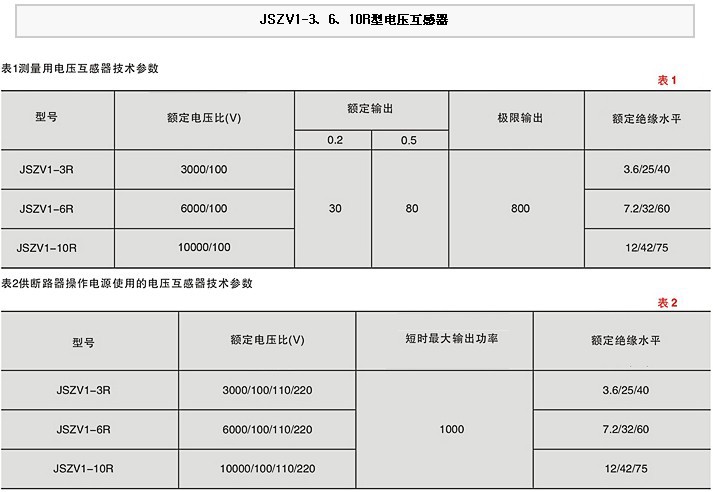 JSZV1-3、6、10R型电压互感器

表1测量用电压互感器技术参数

表1

| 型号 | 额定电压比(V) | 额定输出 | | 极限输出 | 额定绝缘水平 |
|---|---|---|---|---|---|
| | | 0.2 | 0.5 | | |
| JSZV1-3R | 3000/100 | 30 | 80 | 800 | 3.6/25/40 |
| JSZV1-6R | 6000/100 | | | | 7.2/32/60 |
| JSZV1-10R | 10000/100 | | | | 12/42/75 |

表2供断路器操作电源使用的电压互感器技术参数

表2

| 型号 | 额定电压比(V) | 短时最大输出功率 | 额定绝缘水平 |
|---|---|---|---|
| JSZV1-3R | 3000/100/110/220 | 1000 | 3.6/25/40 |
| JSZV1-6R | 6000/100/110/220 | | 7.2/32/60 |
| JSZV1-10R | 10000/100/110/220 | | 12/42/75 |